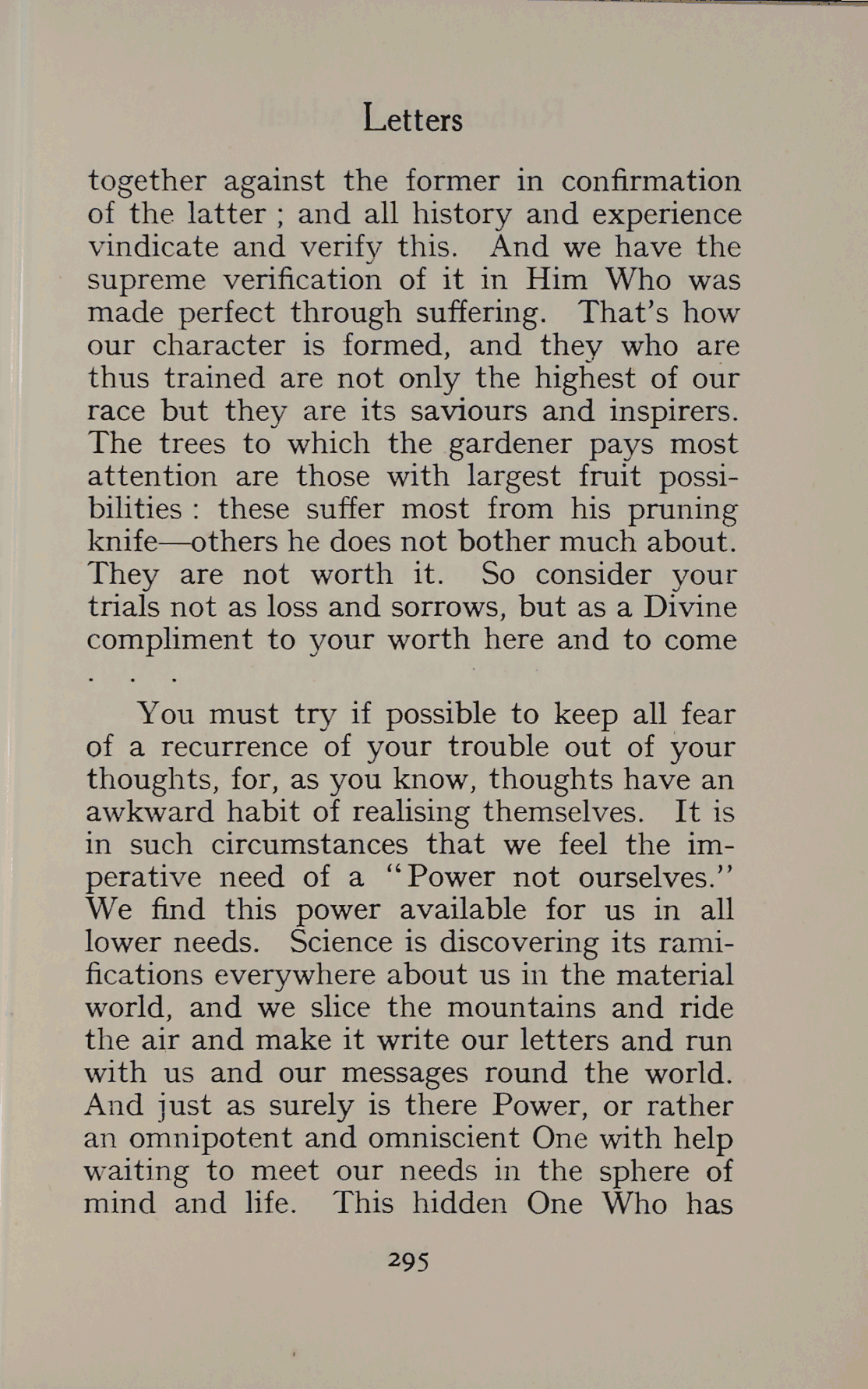 Letters

together against the former in confirmation of the latter ; and all history and experience vindicate and verify this. And we have the supreme verification of it in Him Who was made perfect through suffering. That's how our character is formed, and they who are thus trained are not only the highest of our race but they are its saviours and inspirers. The trees to which the gardener pays most attention are those with largest fruit possibilities : these suffer most from his pruning knife—others he does not bother much about. They are not worth it. So consider your trials not as loss and sorrows, but as a Divine compliment to your worth here and to come . . .

You must try if possible to keep all fear of a recurrence of your trouble out of your thoughts, for, as you know, thoughts have an awkward habit of realising themselves. It is in such circumstances that we feel the imperative need of a "Power not ourselves." We find this power available for us in all lower needs. Science is discovering its ramifications everywhere about us in the material world, and we slice the mountains and ride the air and make it write our letters and run with us and our messages round the world. And just as surely is there Power, or rather an omnipotent and omniscient One with help waiting to meet our needs in the sphere of mind and life. This hidden One Who has

295